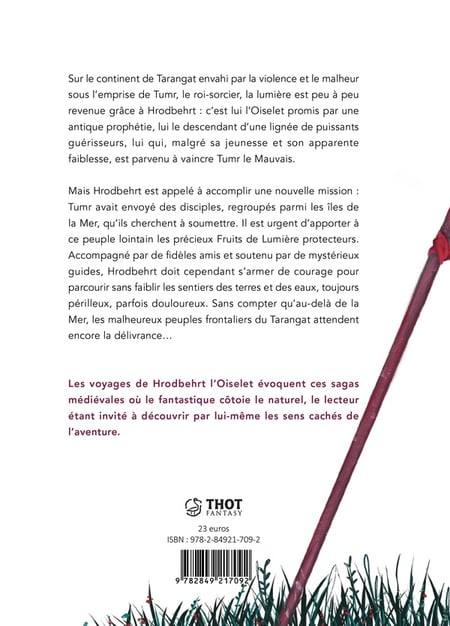 Sur le continent de Tarangat envahi par la violence et le malheur sous l'emprise de Tumr, le roi-sorcier, la lumière est peu à peu revenue grâce à Hrodbehrt : c'est lui l'Oiselet promis par une antique prophétie, lui le descendant d'une lignée de puissants guérisseurs, lui qui, malgré sa jeunesse et son apparente faiblesse, est parvenu à vaincre Tumr le Mauvais.

Mais Hrodbehrt est appelé à accomplir une nouvelle mission : Tumr avait envoyé des disciples, regroupés parmi les îles de la Mer, qu'ils cherchent à soumettre. Il est urgent d'apporter à ce peuple lointain les précieux Fruits de Lumière protecteurs. Accompagné par de fidèles amis et soutenu par de mystérieux guides, Hrodbehrt doit cependant s'armer de courage pour parcourir sans faiblir les sentiers des terres et des eaux, toujours périlleux, parfois douloureux. Sans compter qu'au-delà de la Mer, les malheureux peuples frontaliers du Tarangat attendent encore la délivrance...

Les voyages de Hrodbehrt l'Oiselet évoquent ces sagas médiévales où le fantastique côtoie le naturel, le lecteur étant invité à découvrir par lui-même les sens cachés de l'aventure.

THOT
FANTASY

23 euros
ISBN : 978-2-84921-709-2

9 782849 217092